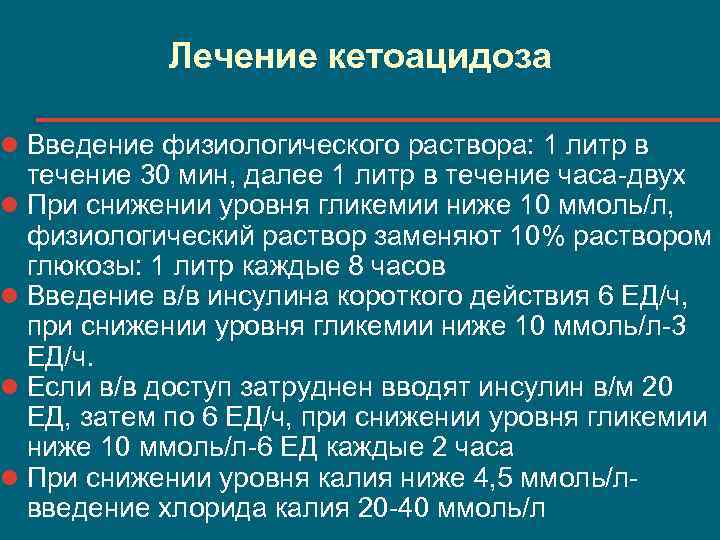 Лечение кетоацидоза

• Введение физиологического раствора: 1 литр в течение 30 мин, далее 1 литр в течение часа-двух
• При снижении уровня гликемии ниже 10 ммоль/л, физиологический раствор заменяют 10% раствором глюкозы: 1 литр каждые 8 часов
• Введение в/в инсулина короткого действия 6 ЕД/ч, при снижении уровня гликемии ниже 10 ммоль/л-3 ЕД/ч.
• Если в/в доступ затруднен вводят инсулин в/м 20 ЕД, затем по 6 ЕД/ч, при снижении уровня гликемии ниже 10 ммоль/л-6 ЕД каждые 2 часа
• При снижении уровня калия ниже 4,5 ммоль/л-введение хлорида калия 20-40 ммоль/л